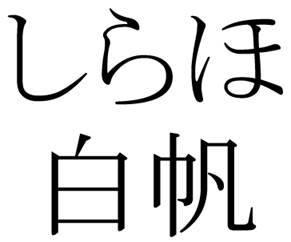 しらほ
白帆